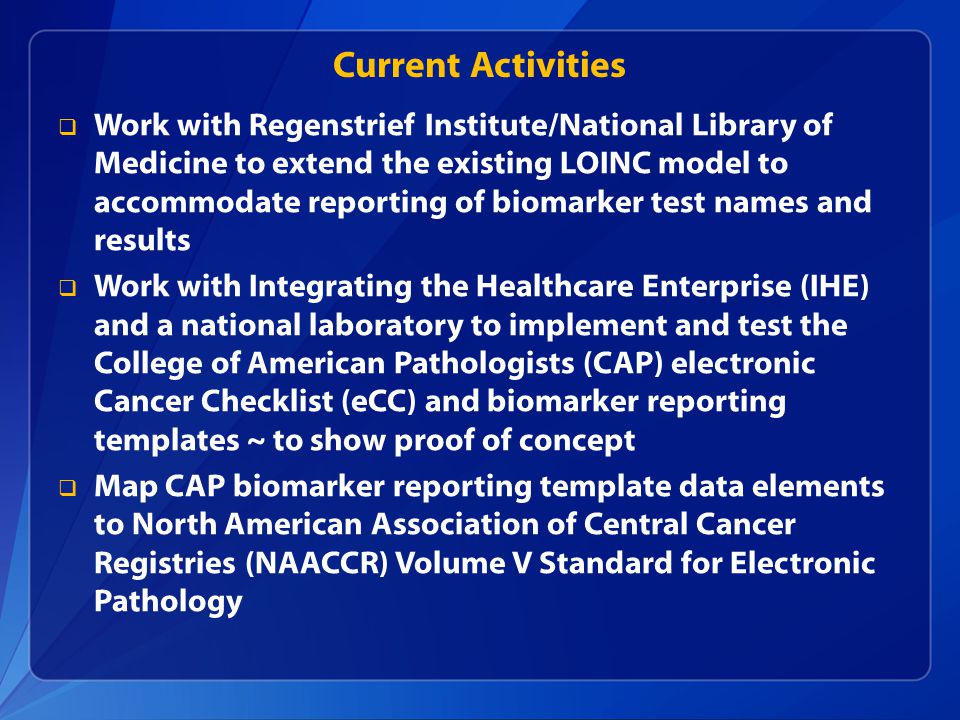 Current Activities

❑ Work with Regenstrief Institute/National Library of Medicine to extend the existing LOINC model to accommodate reporting of biomarker test names and results

❑ Work with Integrating the Healthcare Enterprise (IHE) and a national laboratory to implement and test the College of American Pathologists (CAP) electronic Cancer Checklist (eCC) and biomarker reporting templates ~ to show proof of concept

❑ Map CAP biomarker reporting template data elements to North American Association of Central Cancer Registries (NAACCR) Volume V Standard for Electronic Pathology